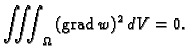 $\iiint_{\Omega} (\operatorname{grad} w)^2 \, dV = 0.$